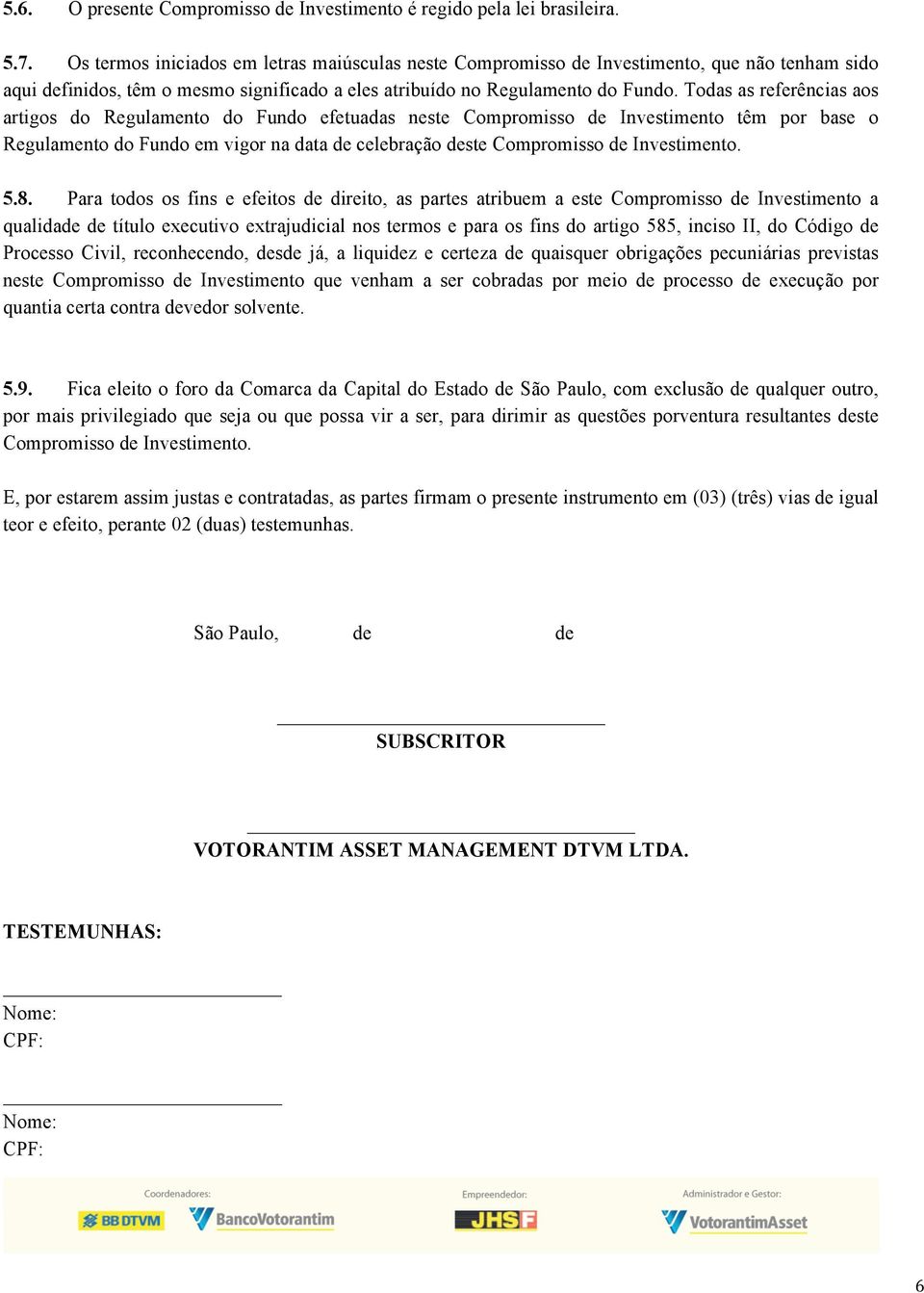 5.6. O presente Compromisso de Investimento é regido pela lei brasileira.

5.7. Os termos iniciados em letras maiúsculas neste Compromisso de Investimento, que não tenham sido aqui definidos, têm o mesmo significado a eles atribuído no Regulamento do Fundo. Todas as referências aos artigos do Regulamento do Fundo efetuadas neste Compromisso de Investimento têm por base o Regulamento do Fundo em vigor na data de celebração deste Compromisso de Investimento.

5.8. Para todos os fins e efeitos de direito, as partes atribuem a este Compromisso de Investimento a qualidade de título executivo extrajudicial nos termos e para os fins do artigo 585, inciso II, do Código de Processo Civil, reconhecendo, desde já, a liquidez e certeza de quaisquer obrigações pecuniárias previstas neste Compromisso de Investimento que venham a ser cobradas por meio de processo de execução por quantia certa contra devedor solvente.

5.9. Fica eleito o foro da Comarca da Capital do Estado de São Paulo, com exclusão de qualquer outro, por mais privilegiado que seja ou que possa vir a ser, para dirimir as questões porventura resultantes deste Compromisso de Investimento.

E, por estarem assim justas e contratadas, as partes firmam o presente instrumento em (03) (três) vias de igual teor e efeito, perante 02 (duas) testemunhas.

São Paulo, de de

SUBSCRITOR

VOTORANTIM ASSET MANAGEMENT DTVM LTDA.

TESTEMUNHAS:

Nome:
CPF:

Nome:
CPF:

Coordenadores: BB DTVM BancoVotorantim Empreendedor: JHSF Administrador e Gestor: VotorantimAsset

6